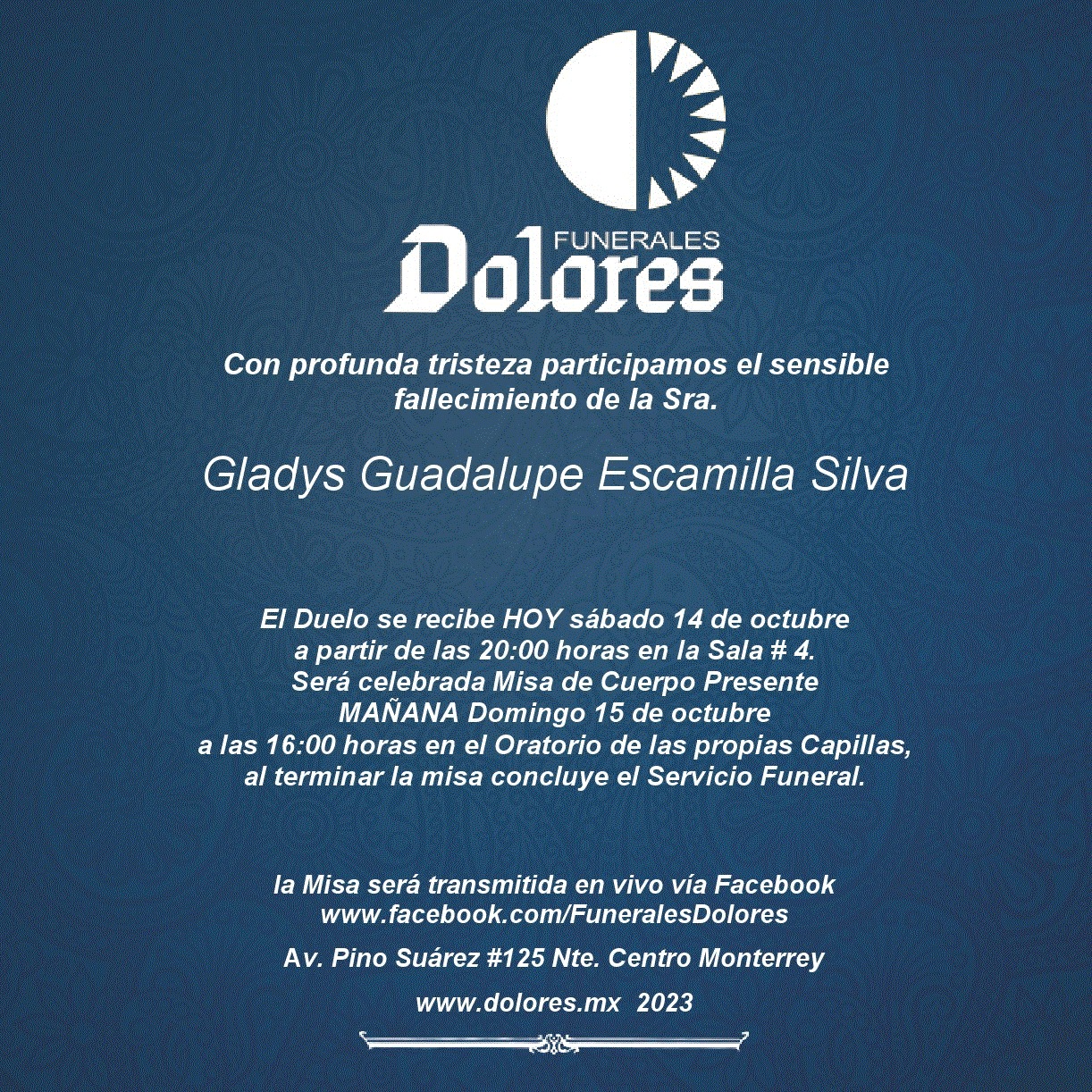 FUNERALES
Dolores

Con profunda tristeza participamos el sensible fallecimiento de la Sra.

Gladys Guadalupe Escamilla Silva

El Duelo se recibe HOY sábado 14 de octubre
a partir de las 20:00 horas en la Sala # 4.
Será celebrada Misa de Cuerpo Presente
MAÑANA Domingo 15 de octubre
a las 16:00 horas en el Oratorio de las propias Capillas,
al terminar la misa concluye el Servicio Funeral.

la Misa será transmitida en vivo vía Facebook
www.facebook.com/FuneralesDolores

Av. Pino Suárez #125 Nte. Centro Monterrey

www.dolores.mx 2023